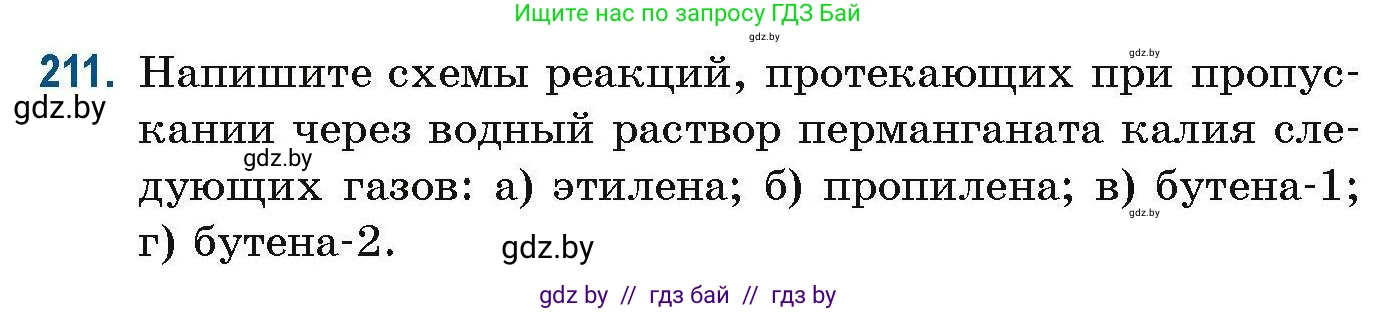 Ищите нас по запросу ГДЗ Бай

gdz.by

gdz.by

211. Напишите схемы реакций, протекающих при пропускании через водный раствор перманганата калия следующих газов: а) этилена; б) пропилена; в) бутена-1; г) бутена-2.

gdz.by

gdz.by

gdz.by

gdz.by

gdz by // гдз бай // гдз by